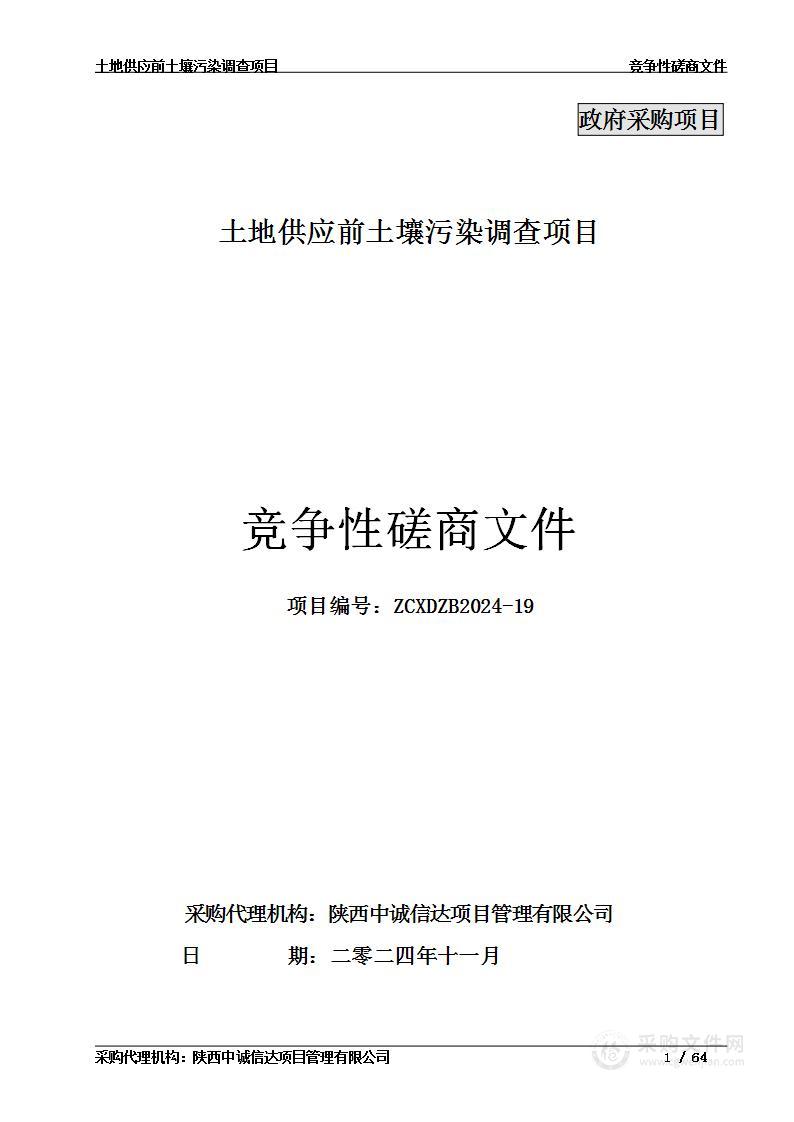 土地供应前土壤污染调查项目

竞争性磋商文件

政府采购项目

土地供应前土壤污染调查项目

竞争性磋商文件

项目编号：ZCXDZB2024-19

采购代理机构：陕西中诚信达项目管理有限公司

日　　期：二零二四年十一月

采购代理机构：陕西中诚信达项目管理有限公司

1 / 64

采购文件网